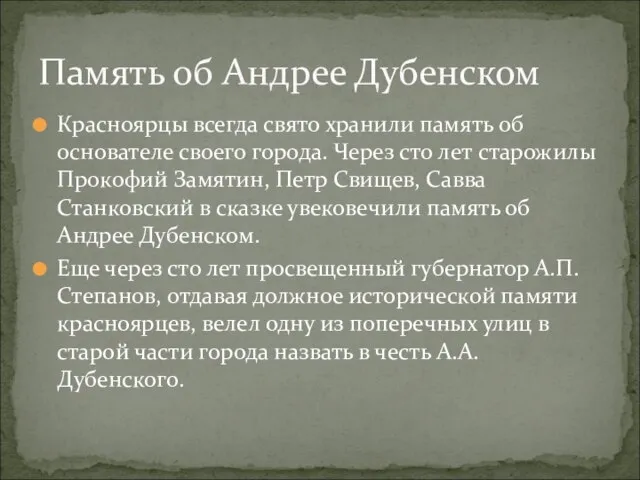 Память об Андрее Дубенском

Красноярцы всегда свято хранили память об основателе своего города. Через сто лет старожилы Прокофий Замятин, Петр Свищев, Савва Станковский в сказке увековечили память об Андрее Дубенском.

Еще через сто лет просвещенный губернатор А.П. Степанов, отдавая должное исторической памяти красноярцев, велел одну из поперечных улиц в старой части города назвать в честь А.А. Дубенского.